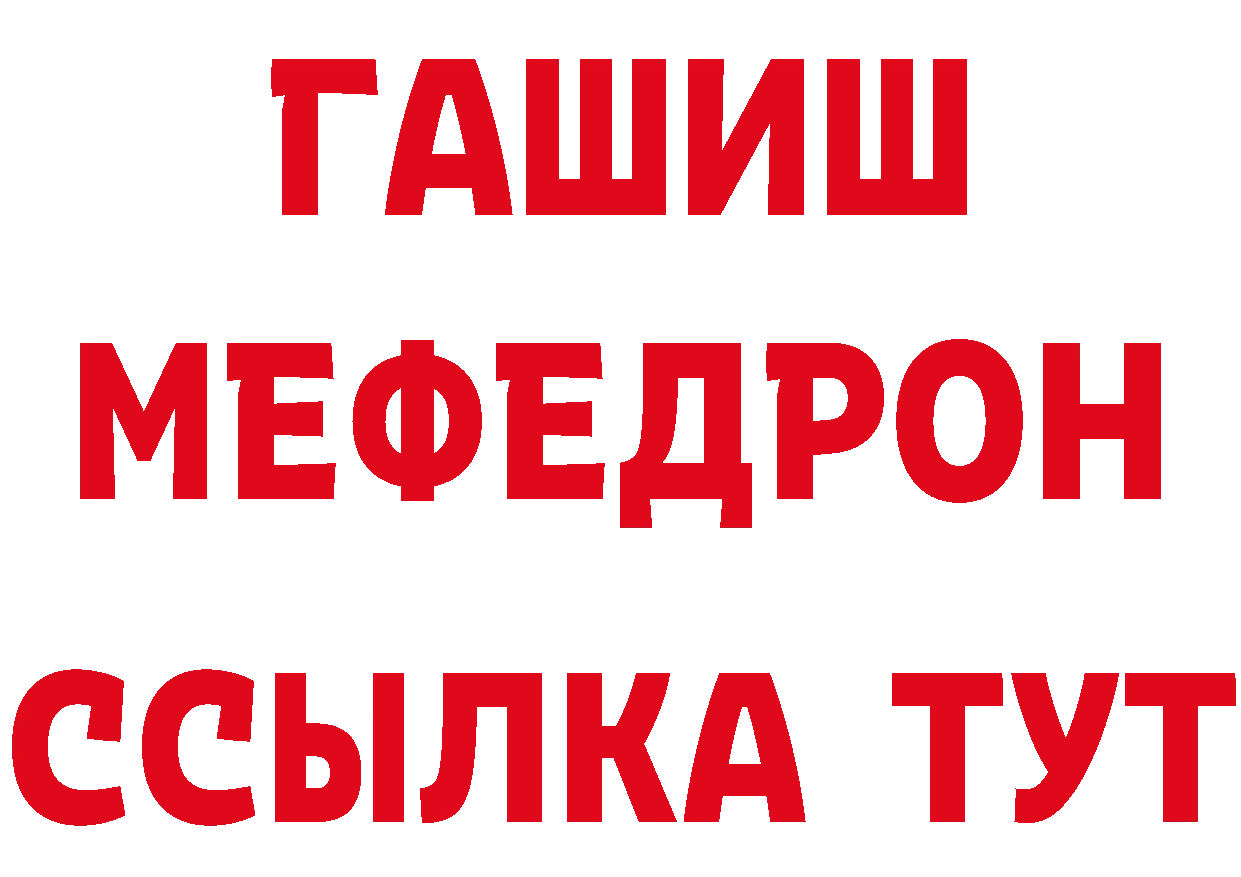 ГАШИШ
МЕФЕДРОН
ССЫЛКА ТУТ